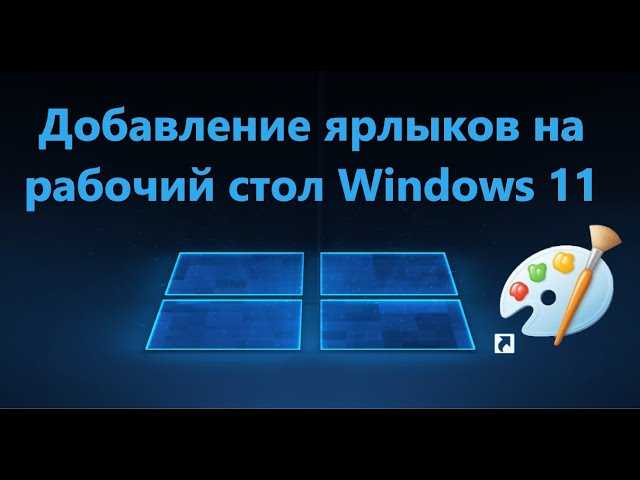 Добавление ярлыков на рабочий стол Windows 11